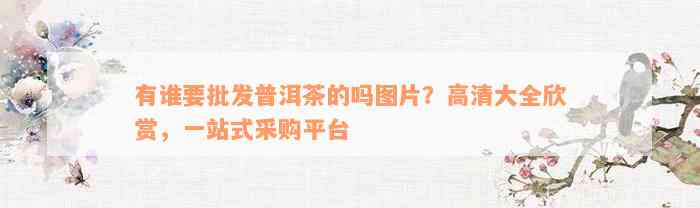 有谁要批发普洱茶的吗图片？高清大全欣赏，一站式采购平台